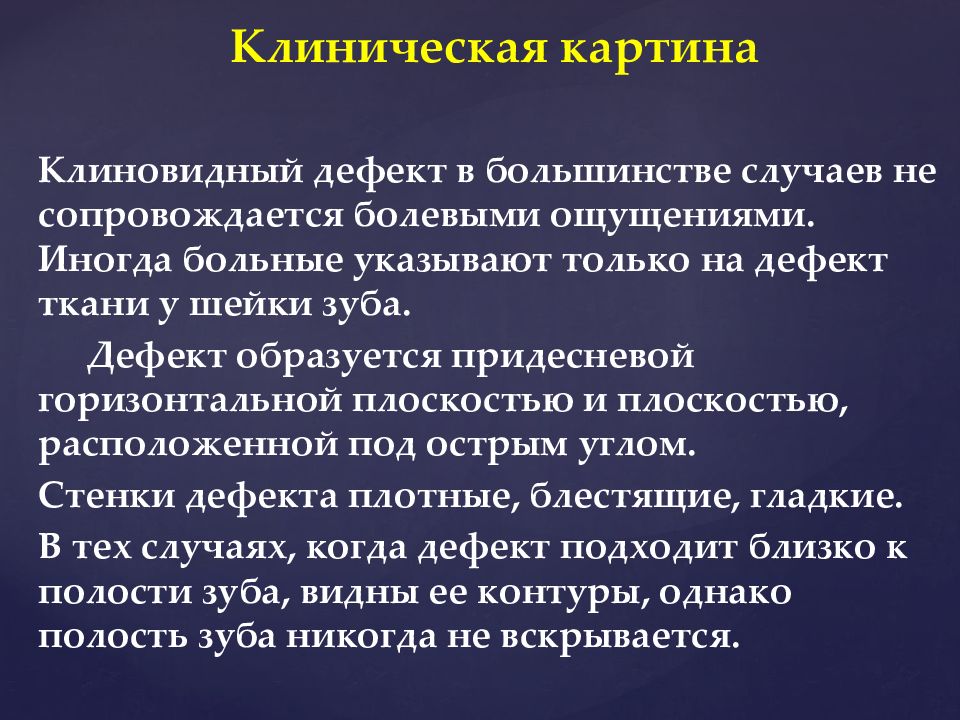 Клиническая картина

Клиновидный дефект в большинстве случаев не сопровождается болевыми ощущениями. Иногда больные указывают только на дефект ткани у шейки зуба.

Дефект образуется придесневой горизонтальной плоскостью и плоскостью, расположенной под острым углом.

Стенки дефекта плотные, блестящие, гладкие.

В тех случаях, когда дефект подходит близко к полости зуба, видны ее контуры, однако полость зуба никогда не вскрывается.